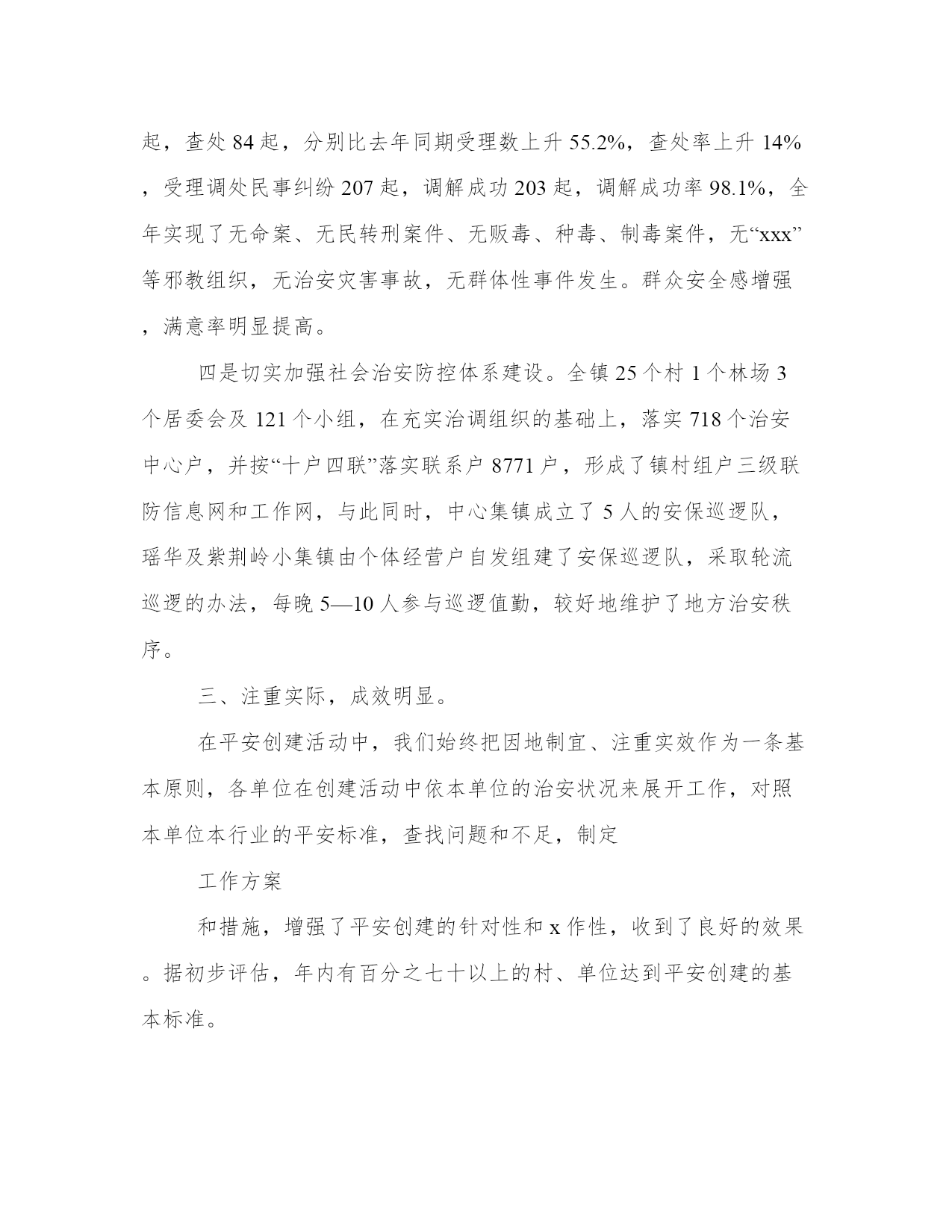 起，查处 84 起，分别比去年同期受理数上升 55.2%，查处率上升 14%，受理调处民事纠纷 207 起，调解成功 203 起，调解成功率 98.1%，全年实现了无命案、无民转刑案件、无贩毒、种毒、制毒案件，无“xxx”等邪教组织，无治安灾害事故，无群体性事件发生。群众安全感增强，满意率明显提高。

四是切实加强社会治安防控体系建设。全镇 25 个村 1 个林场 3 个居委会及 121 个小组，在充实治调组织的基础上，落实 718 个治安中心户，并按“十户四联”落实联系户 8771 户，形成了镇村组户三级联防信息网和工作网，与此同时，中心集镇成立了 5 人的安保巡逻队，瑶华及紫荆岭小集镇由个体经营户自发组建了安保巡逻队，采取轮流巡逻的办法，每晚 5—10 人参与巡逻值勤，较好地维护了地方治安秩序。

三、注重实际，成效明显。

在平安创建活动中，我们始终把因地制宜、注重实效作为一条基本原则，各单位在创建活动中依本单位的治安状况来展开工作，对照本单位本行业的平安标准，查找问题和不足，制定

工作方案

和措施，增强了平安创建的针对性和 x 作性，收到了良好的效果。据初步评估，年内有百分之七十以上的村、单位达到平安创建的基本标准。